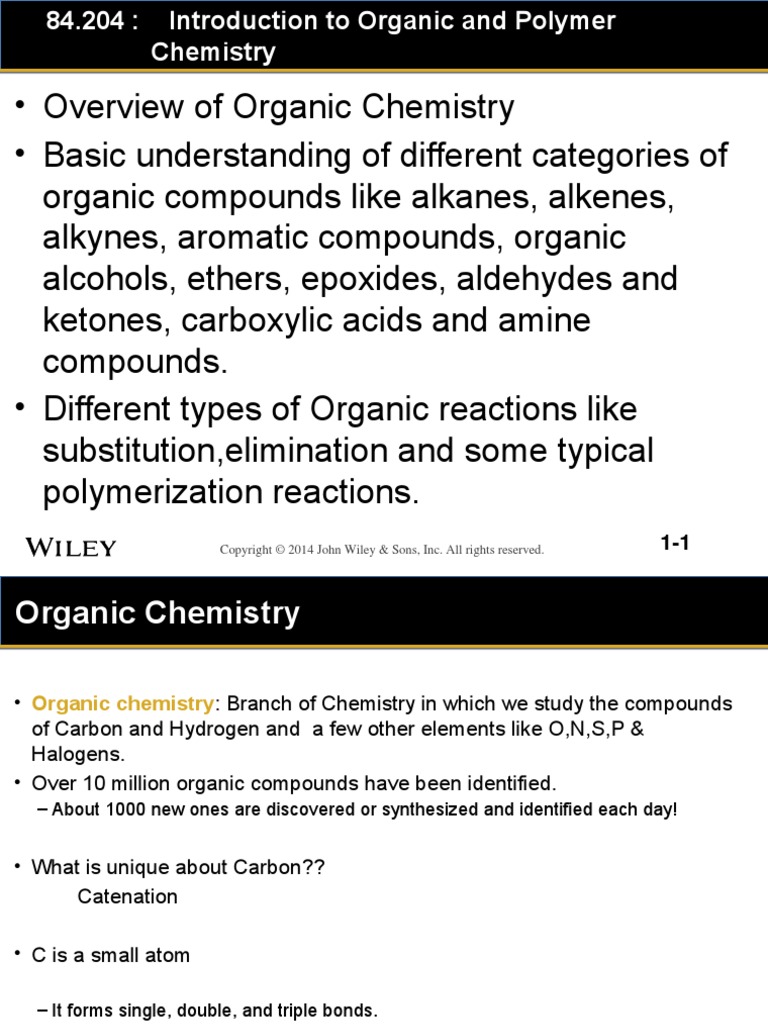 84.204 : Introduction to Organic and Polymer Chemistry

• Overview of Organic Chemistry
• Basic understanding of different categories of organic compounds like alkanes, alkenes, alkynes, aromatic compounds, organic alcohols, ethers, epoxides, aldehydes and ketones, carboxylic acids and amine compounds.
• Different types of Organic reactions like substitution,elimination and some typical polymerization reactions.

WILEY Copyright © 2014 John Wiley & Sons, Inc. All rights reserved. 1-1

Organic Chemistry

• Organic chemistry: Branch of Chemistry in which we study the compounds of Carbon and Hydrogen and a few other elements like O,N,S,P & Halogens.
• Over 10 million organic compounds have been identified.
– About 1000 new ones are discovered or synthesized and identified each day!

• What is unique about Carbon??
Catenation

• C is a small atom

– It forms single, double, and triple bonds.